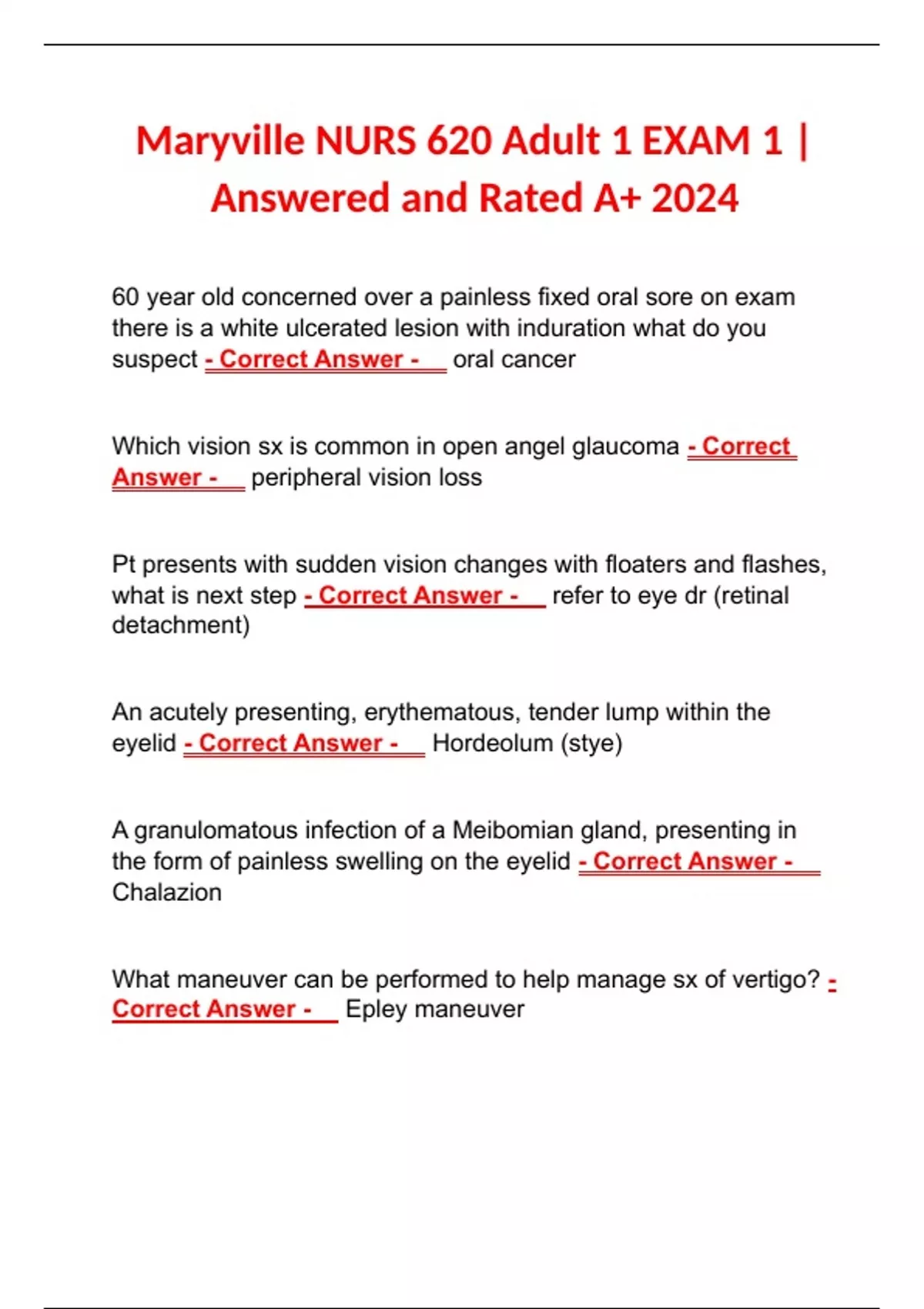 Maryville NURS 620 Adult 1 EXAM 1 | Answered and Rated A+ 2024

60 year old concerned over a painless fixed oral sore on exam there is a white ulcerated lesion with induration what do you suspect - Correct Answer - oral cancer

Which vision sx is common in open angel glaucoma - Correct Answer - peripheral vision loss

Pt presents with sudden vision changes with floaters and flashes, what is next step - Correct Answer - refer to eye dr (retinal detachment)

An acutely presenting, erythematous, tender lump within the eyelid - Correct Answer - Hordeolum (stye)

A granulomatous infection of a Meibomian gland, presenting in the form of painless swelling on the eyelid - Correct Answer - Chalazion

What maneuver can be performed to help manage sx of vertigo? - Correct Answer - Epley maneuver